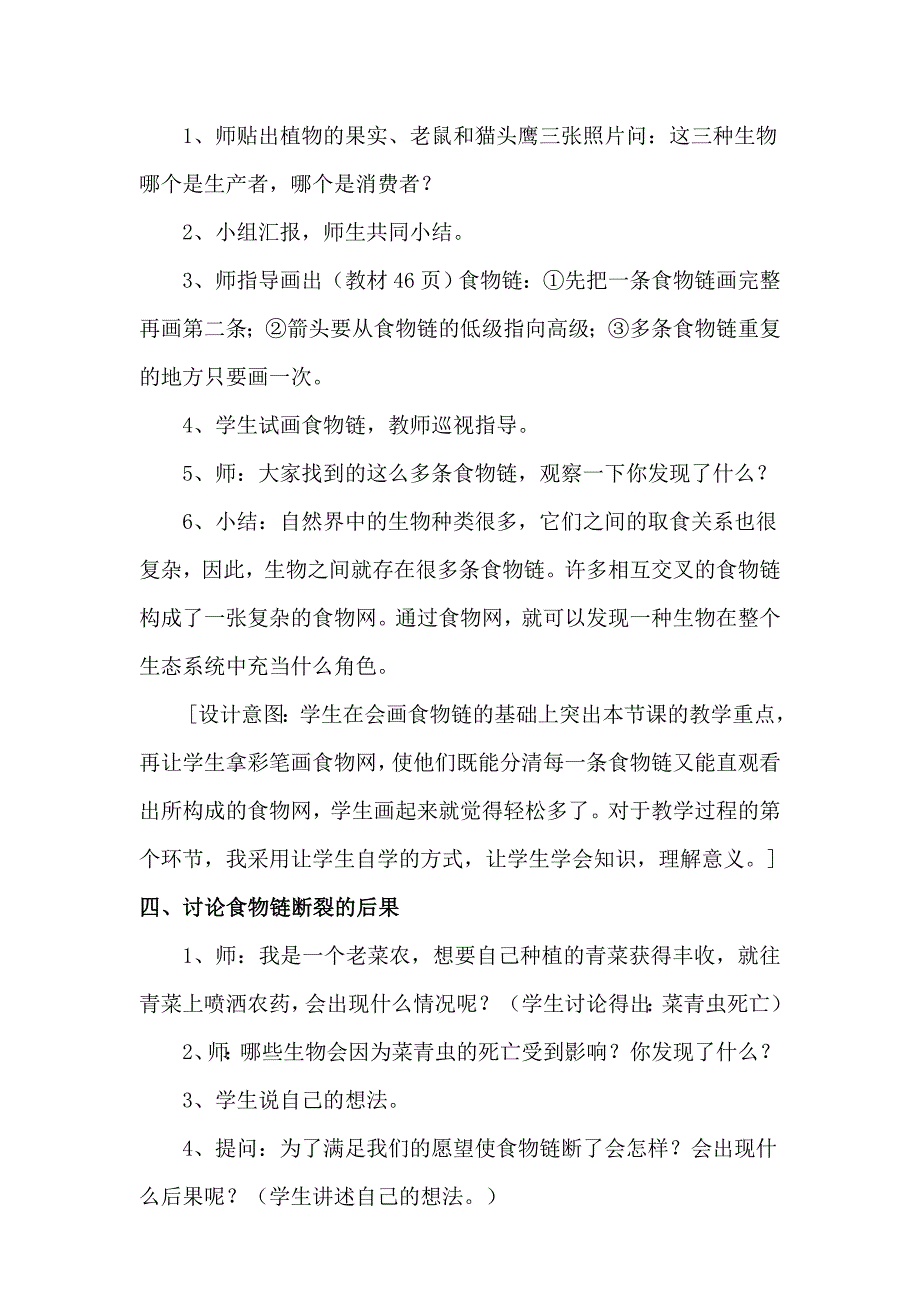 1、师贴出植物的果实、老鼠和猫头鹰三张照片问：这三种生物哪个是生产者，哪个是消费者？

2、小组汇报，师生共同小结。

3、师指导画出（教材 46 页）食物链：①先把一条食物链画完整再画第二条；②箭头要从食物链的低级指向高级；③多条食物链重复的地方只要画一次。

4、学生试画食物链，教师巡视指导。

5、师：大家找到的这么多条食物链，观察一下你发现了什么？

6、小结：自然界中的生物种类很多，它们之间的取食关系也很复杂，因此，生物之间就存在很多条食物链。许多相互交叉的食物链构成了一张复杂的食物网。通过食物网，就可以发现一种生物在整个生态系统中充当什么角色。

［设计意图：学生在会画食物链的基础上突出本节课的教学重点，再让学生拿彩笔画食物网，使他们既能分清每一条食物链又能直观看出所构成的食物网，学生画起来就觉得轻松多了。对于教学过程的第个环节，我采用让学生自学的方式，让学生学会知识，理解意义。］

四、讨论食物链断裂的后果

1、师：我是一个老菜农，想要自己种植的青菜获得丰收，就往青菜上喷洒农药，会出现什么情况呢？（学生讨论得出：菜青虫死亡）

2、师：哪些生物会因为菜青虫的死亡受到影响？你发现了什么？

3、学生说自己的想法。

4、提问：为了满足我们的愿望使食物链断了会怎样？会出现什么后果呢？（学生讲述自己的想法。）